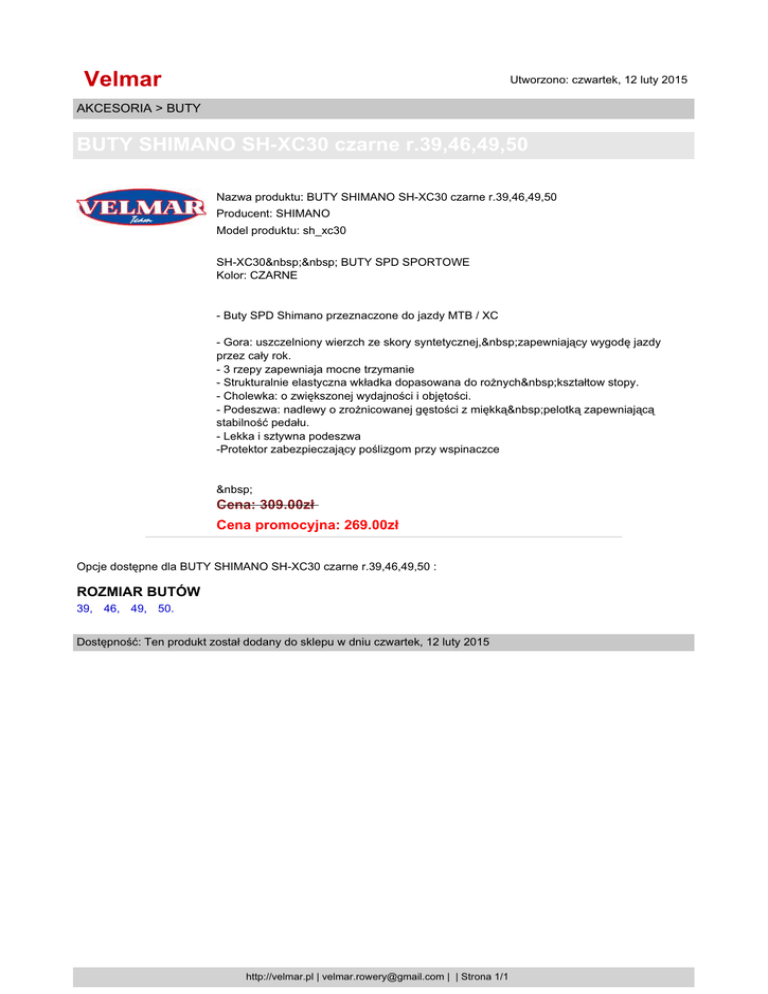 Velmar

Utworzono: czwartek, 12 luty 2015

AKCESORIA > BUTY

BUTY SHIMANO SH-XC30 czarne r.39,46,49,50

VELMAR
Team

Nazwa produktu: BUTY SHIMANO SH-XC30 czarne r.39,46,49,50
Producent: SHIMANO
Model produktu: sh_xc30

SH-XC30&nbsp;&nbsp; BUTY SPD SPORTOWE
Kolor: CZARNE

- Buty SPD Shimano przeznaczone do jazdy MTB / XC

- Gora: uszczelniony wierzch ze skory syntetycznej,&nbsp;zapewniający wygodę jazdy przez cały rok.
- 3 rzepy zapewniaja mocne trzymanie
- Strukturalnie elastyczna wkładka dopasowana do rożnych&nbsp;kształtow stopy.
- Cholewka: o zwiększonej wydajności i objętości.
- Podeszwa: nadlewy o zrożnicowanej gęstości z miękką&nbsp;pelotką zapewniającą stabilność pedału.
- Lekka i sztywna podeszwa
-Protektor zabezpieczający poślizgom przy wspinaczce

&nbsp;

Cena: 309.00zł

Cena promocyjna: 269.00zł

Opcje dostępne dla BUTY SHIMANO SH-XC30 czarne r.39,46,49,50 :

ROZMIAR BUTÓW
39, 46, 49, 50.

Dostępność: Ten produkt został dodany do sklepu w dniu czwartek, 12 luty 2015

http://velmar.pl | velmar.rowery@gmail.com | | Strona 1/1